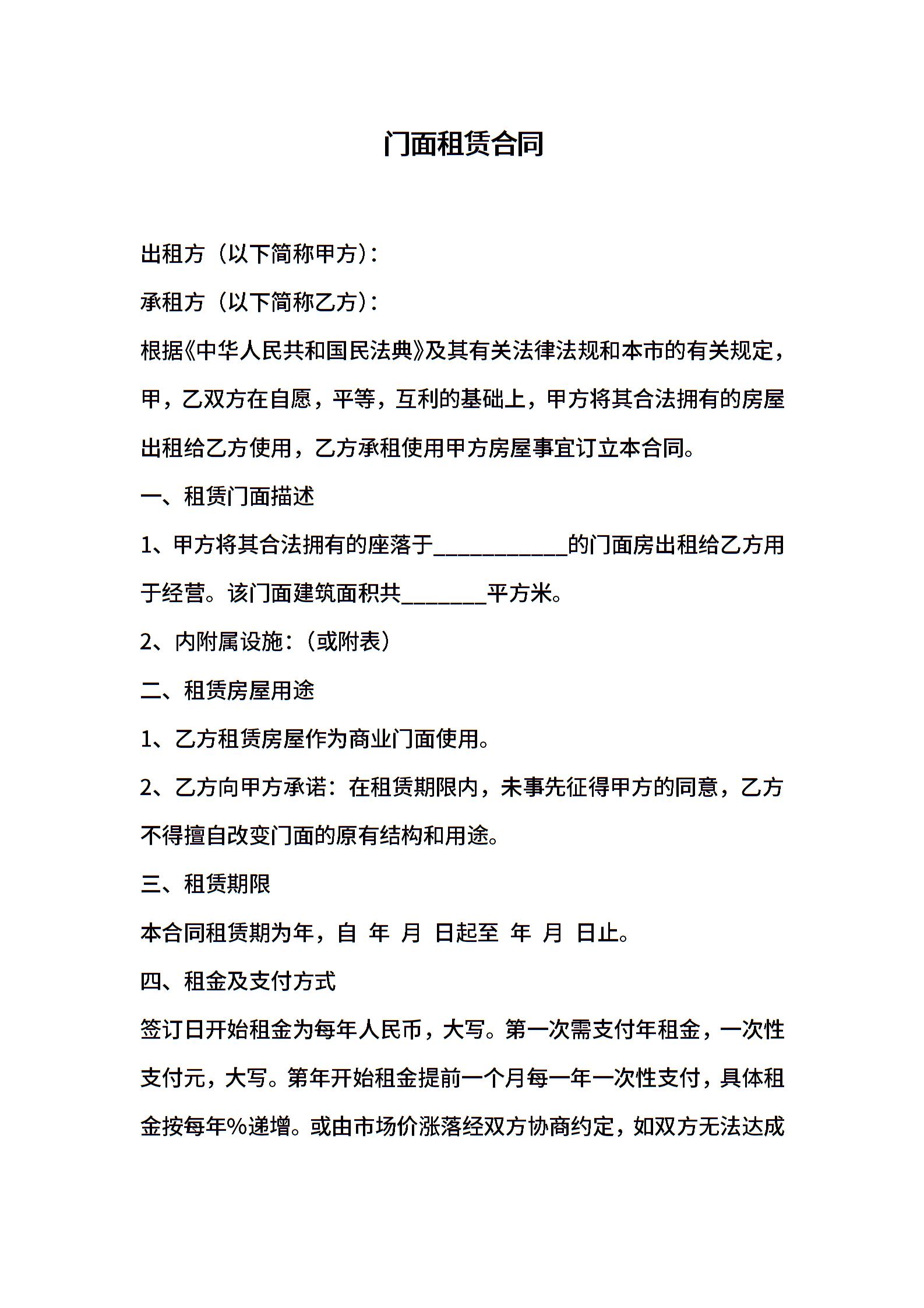 门面租赁合同

出租方（以下简称甲方）：

承租方（以下简称乙方）：

根据《中华人民共和国民法典》及其有关法律法规和本市的有关规定，甲，乙双方在自愿，平等，互利的基础上，甲方将其合法拥有的房屋出租给乙方使用，乙方承租使用甲方房屋事宜订立本合同。

一、租赁门面描述

1、甲方将其合法拥有的座落于____________的门面房出租给乙方用于经营。该门面建筑面积共________平方米。

2、内附属设施：（或附表）

二、租赁房屋用途

1、乙方租赁房屋作为商业门面使用。

2、乙方向甲方承诺：在租赁期限内，未事先征得甲方的同意，乙方不得擅自改变门面的原有结构和用途。

三、租赁期限

本合同租赁期为年，自 年 月 日起至 年 月 日止。

四、租金及支付方式

签订日开始租金为每年人民币，大写。第一次需支付年租金，一次性支付元，大写。第年开始租金提前一个月每一年一次性支付，具体租金按每年%递增。或由市场价涨落经双方协商约定，如双方无法达成